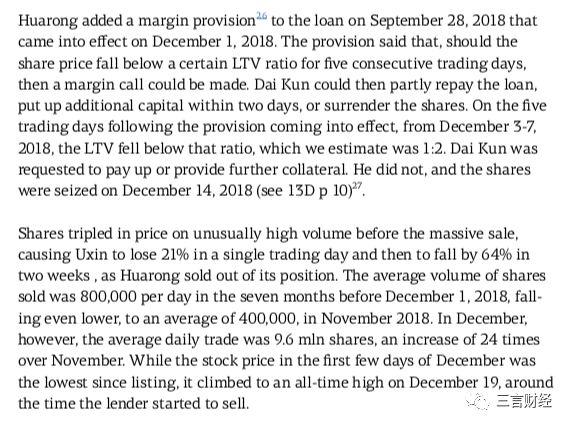 Huarong added a margin provision$^{26}$ to the loan on September 28, 2018 that came into effect on December 1, 2018. The provision said that, should the share price fall below a certain LTV ratio for five consecutive trading days, then a margin call could be made. Dai Kun could then partly repay the loan, put up additional capital within two days, or surrender the shares. On the five trading days following the provision coming into effect, from December 3-7, 2018, the LTV fell below that ratio, which we estimate was 1:2. Dai Kun was requested to pay up or provide further collateral. He did not, and the shares were seized on December 14, 2018 (see 13D p 10)$^{27}$.

Shares tripled in price on unusually high volume before the massive sale, causing Uxin to lose 21% in a single trading day and then to fall by 64% in two weeks , as Huarong sold out of its position. The average volume of shares sold was 800,000 per day in the seven months before December 1, 2018, falling even lower, to an average of 400,000, in November 2018. In December, however, the average daily trade was 9.6 mln shares, an increase of 24 times over November. While the stock price in the first few days of December was the lowest since listing, it climbed to an all-time high on December 19, around the time the lender started to sell.

三言财经